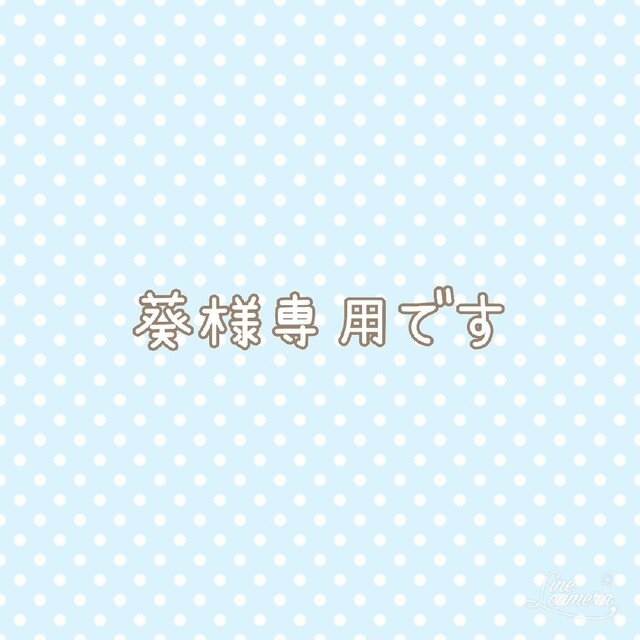 葵様専用です

Line camera